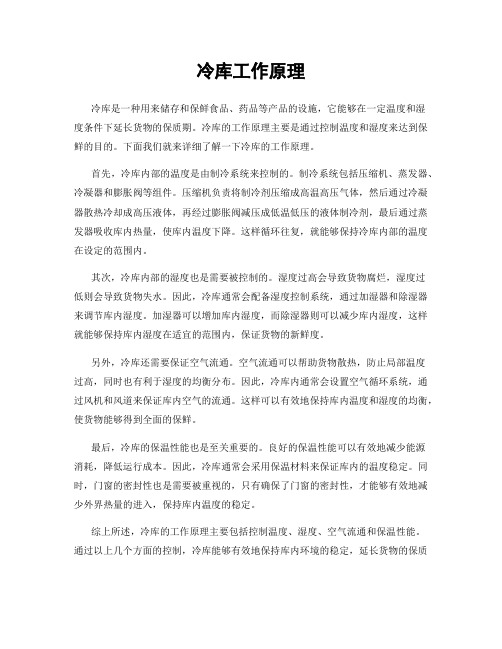 冷库工作原理

冷库是一种用来储存和保鲜食品、药品等产品的设施，它能够在一定温度和湿度条件下延长货物的保质期。冷库的工作原理主要是通过控制温度和湿度来达到保鲜的目的。下面我们就来详细了解一下冷库的工作原理。

首先，冷库内部的温度是由制冷系统来控制的。制冷系统包括压缩机、蒸发器、冷凝器和膨胀阀等组件。压缩机负责将制冷剂压缩成高温高压气体，然后通过冷凝器散热冷却成高压液体，再经过膨胀阀减压成低温低压的液体制冷剂，最后通过蒸发器吸收库内热量，使库内温度下降。这样循环往复，就能够保持冷库内部的温度在设定的范围内。

其次，冷库内部的湿度也是需要被控制的。湿度过高会导致货物腐烂，湿度过低则会导致货物失水。因此，冷库通常会配备湿度控制系统，通过加湿器和除湿器来调节库内湿度。加湿器可以增加库内湿度，而除湿器则可以减少库内湿度，这样就能够保持库内湿度在适宜的范围内，保证货物的新鲜度。

另外，冷库还需要保证空气流通。空气流通可以帮助货物散热，防止局部温度过高，同时也有利于湿度的均衡分布。因此，冷库内通常会设置空气循环系统，通过风机和风道来保证库内空气的流通。这样可以有效地保持库内温度和湿度的均衡，使货物能够得到全面的保鲜。

最后，冷库的保温性能也是至关重要的。良好的保温性能可以有效地减少能源消耗，降低运行成本。因此，冷库通常会采用保温材料来保证库内的温度稳定。同时，门窗的密封性也是需要被重视的，只有确保了门窗的密封性，才能够有效地减少外界热量的进入，保持库内温度的稳定。

综上所述，冷库的工作原理主要包括控制温度、湿度、空气流通和保温性能。通过以上几个方面的控制，冷库能够有效地保持库内环境的稳定，延长货物的保质